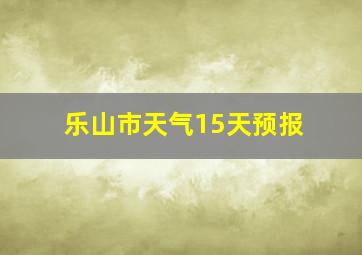 乐山市天气15天预报